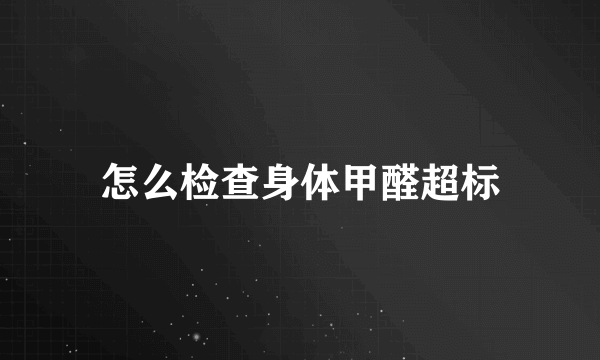 怎么检查身体甲醛超标